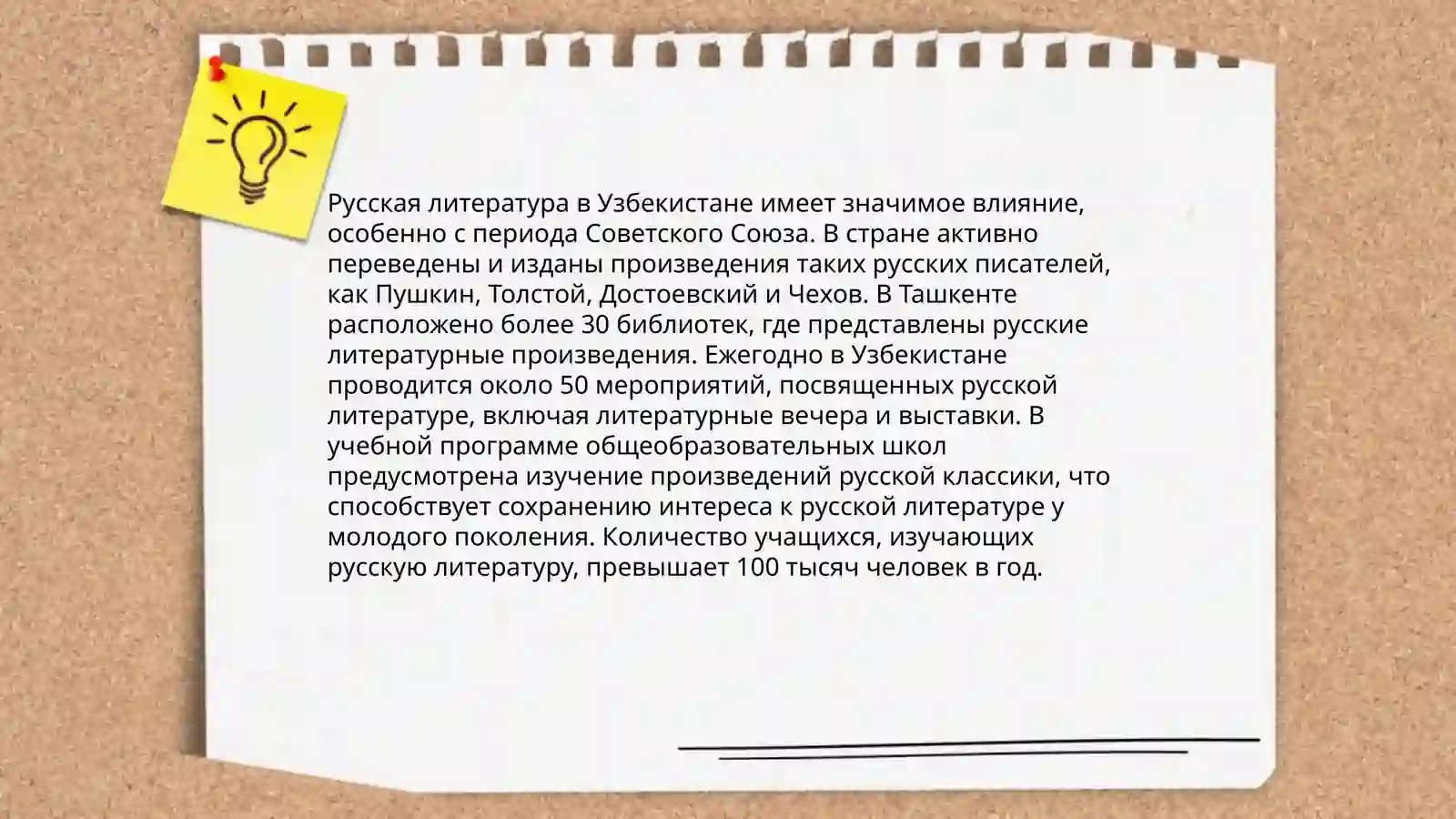 Русская литература в Узбекистане имеет значимое влияние, особенно с периода Советского Союза. В стране активно переведены и изданы произведения таких русских писателей, как Пушкин, Толстой, Достоевский и Чехов. В Ташкенте расположено более 30 библиотек, где представлены русские литературные произведения. Ежегодно в Узбекистане проводится около 50 мероприятий, посвященных русской литературе, включая литературные вечера и выставки. В учебной программе общеобразовательных школ предусмотрена изучение произведений русской классики, что способствует сохранению интереса к русской литературе у молодого поколения. Количество учащихся, изучающих русскую литературу, превышает 100 тысяч человек в год.